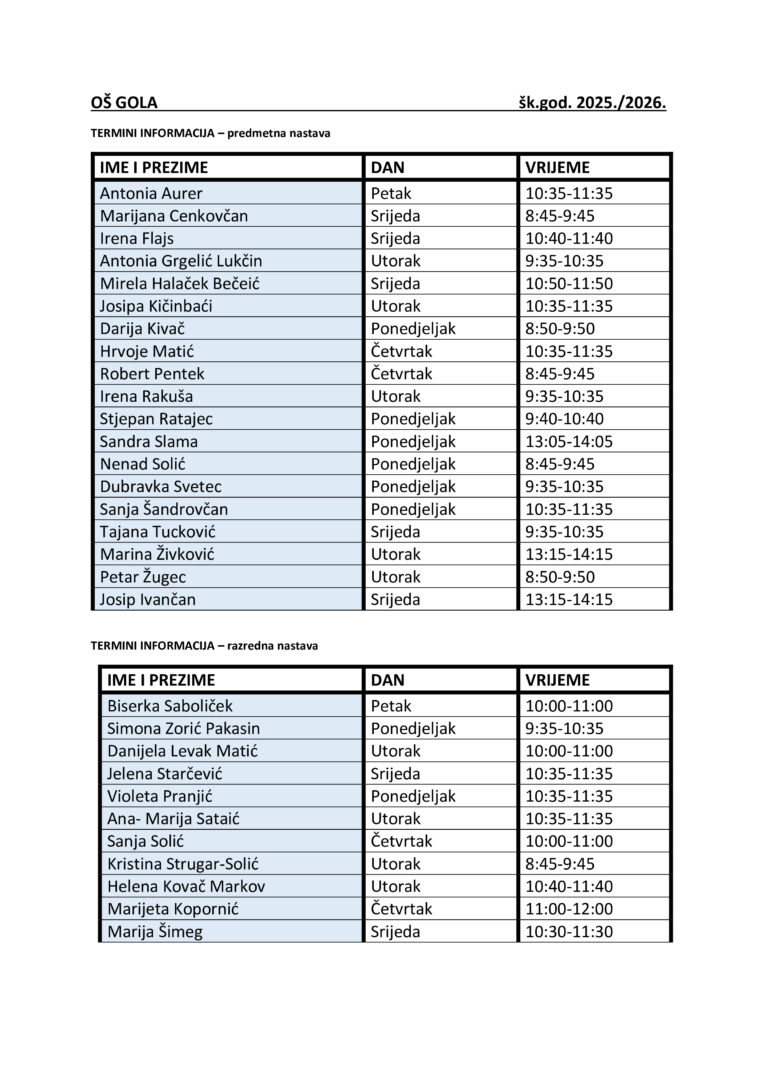 OŠ GOLA šk.god. 2025./2026.

TERMINI INFORMACIJA – predmetna nastava

| IME I PREZIME | DAN | VRIJEME |
|---|---|---|
| Antonia Aurer | Petak | 10:35-11:35 |
| Marijana Cenkovčan | Srijeda | 8:45-9:45 |
| Irena Flajs | Srijeda | 10:40-11:40 |
| Antonia Grgelić Lukčin | Utorak | 9:35-10:35 |
| Mirela Halaček Bečeić | Srijeda | 10:50-11:50 |
| Josipa Kičinbaći | Utorak | 10:35-11:35 |
| Darija Kivač | Ponedjeljak | 8:50-9:50 |
| Hrvoje Matić | Četvrtak | 10:35-11:35 |
| Robert Pentek | Četvrtak | 8:45-9:45 |
| Irena Rakuša | Utorak | 9:35-10:35 |
| Stjepan Ratajec | Ponedjeljak | 9:40-10:40 |
| Sandra Slama | Ponedjeljak | 13:05-14:05 |
| Nenad Solić | Ponedjeljak | 8:45-9:45 |
| Dubravka Svetec | Ponedjeljak | 9:35-10:35 |
| Sanja Šandrovčan | Ponedjeljak | 10:35-11:35 |
| Tajana Tucković | Srijeda | 9:35-10:35 |
| Marina Živković | Utorak | 13:15-14:15 |
| Petar Žugec | Utorak | 8:50-9:50 |
| Josip Ivančan | Srijeda | 13:15-14:15 |

TERMINI INFORMACIJA – razredna nastava

| IME I PREZIME | DAN | VRIJEME |
|---|---|---|
| Biserka Saboliček | Petak | 10:00-11:00 |
| Simona Zorić Pakasin | Ponedjeljak | 9:35-10:35 |
| Danijela Levak Matić | Utorak | 10:00-11:00 |
| Jelena Starčević | Srijeda | 10:35-11:35 |
| Violeta Pranjić | Ponedjeljak | 10:35-11:35 |
| Ana- Marija Sataić | Utorak | 10:35-11:35 |
| Sanja Solić | Četvrtak | 10:00-11:00 |
| Kristina Strugar-Solić | Utorak | 8:45-9:45 |
| Helena Kovač Markov | Utorak | 10:40-11:40 |
| Marijeta Kopornić | Četvrtak | 11:00-12:00 |
| Marija Šimeg | Srijeda | 10:30-11:30 |